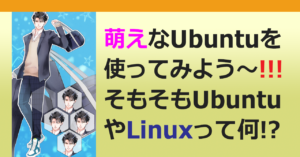 萌えなUbuntuを使ってみよう～!!!
そもそもUbuntuやLinuxって何!?